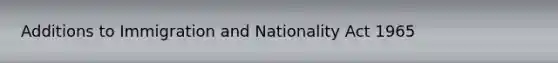 Additions to Immigration and Nationality Act 1965